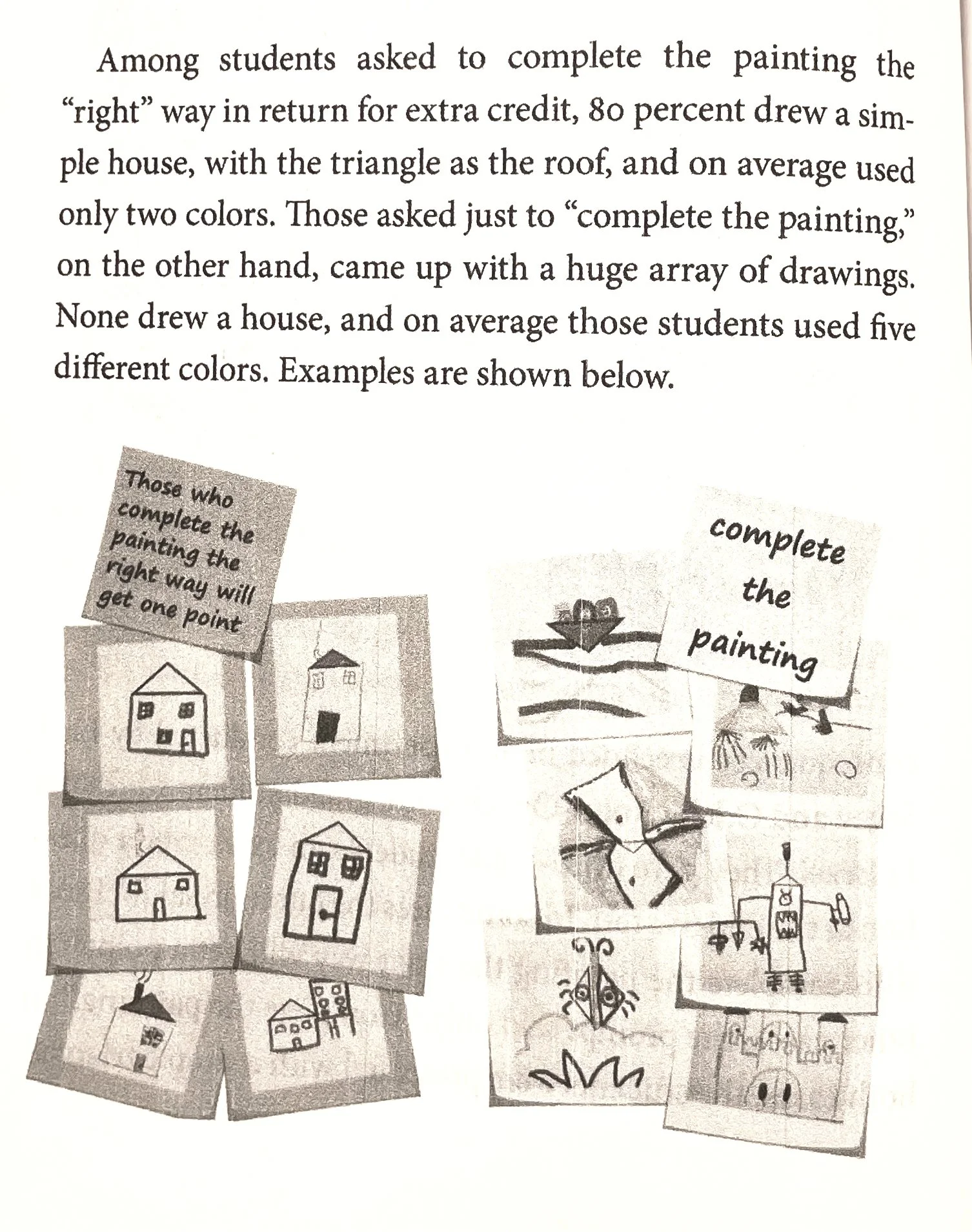 Among students asked to complete the painting the "right" way in return for extra credit, 80 percent drew a simple house, with the triangle as the roof, and on average used only two colors. Those asked just to "complete the painting," on the other hand, came up with a huge array of drawings. None drew a house, and on average those students used five different colors. Examples are shown below.

Those who complete the painting the right way will get one point

complete the painting